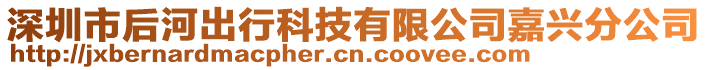 深圳市后河出行科技有限公司嘉兴分公司
http://jxbernardmacpher.cn.coovee.com